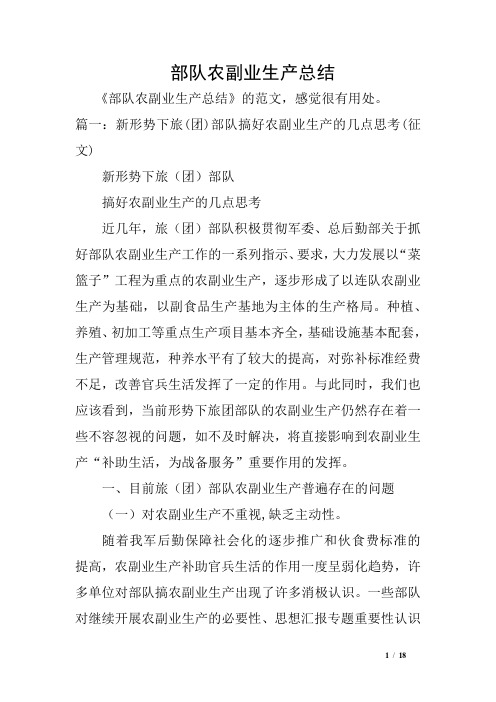 部队农副业生产总结

《部队农副业生产总结》的范文，感觉很有用处。

篇一：新形势下旅(团)部队搞好农副业生产的几点思考(征文)

新形势下旅（团）部队

搞好农副业生产的几点思考

近几年，旅（团）部队积极贯彻军委、总后勤部关于抓好部队农副业生产工作的一系列指示、要求，大力发展以“菜篮子”工程为重点的农副业生产，逐步形成了以连队农副业生产为基础，以副食品生产基地为主体的生产格局。种植、养殖、初加工等重点生产项目基本齐全，基础设施基本配套，生产管理规范，种养水平有了较大的提高，对弥补标准经费不足，改善官兵生活发挥了一定的作用。与此同时，我们也应该看到，当前形势下旅团部队的农副业生产仍然存在着一些不容忽视的问题，如不及时解决，将直接影响到农副业生产“补助生活，为战备服务”重要作用的发挥。

一、目前旅（团）部队农副业生产普遍存在的问题

（一）对农副业生产不重视，缺乏主动性。

随着我军后勤保障社会化的逐步推广和伙食费标准的提高，农副业生产补助官兵生活的作用一度呈弱化趋势，许多单位对部队搞农副业生产出现了许多消极认识。一些部队对继续开展农副业生产的必要性、思想汇报专题重要性认识

1 / 18